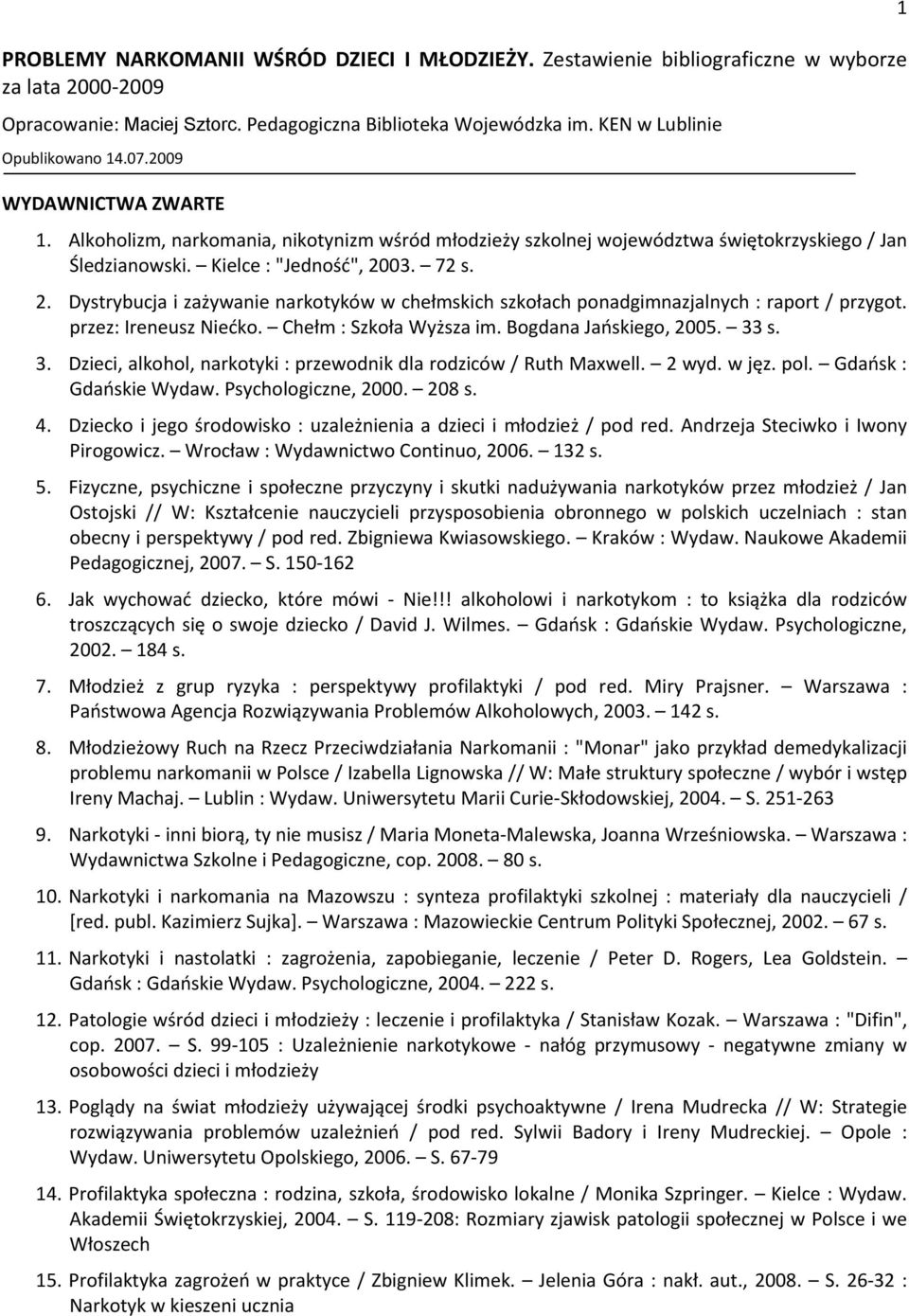 1

PROBLEMY NARKOMANII WŚRÓD DZIECI I MŁODZIEŻY. Zestawienie bibliograficzne w wyborze za lata 2000-2009

Opracowanie: Maciej Sztorc. Pedagogiczna Biblioteka Wojewódzka im. KEN w Lublinie

Opublikowano 14.07.2009

WYDAWNICTWA ZWARTE

1. Alkoholizm, narkomania, nikotynizm wśród młodzieży szkolnej województwa świętokrzyskiego / Jan Śledzianowski. – Kielce : "Jedność", 2003. – 72 s.

2. Dystrybucja i zażywanie narkotyków w chełmskich szkołach ponadgimnazjalnych : raport / przygot. przez: Ireneusz Niećko. – Chełm : Szkoła Wyższa im. Bogdana Jańskiego, 2005. – 33 s.

3. Dzieci, alkohol, narkotyki : przewodnik dla rodziców / Ruth Maxwell. – 2 wyd. w jęz. pol. – Gdańsk : Gdańskie Wydaw. Psychologiczne, 2000. – 208 s.

4. Dziecko i jego środowisko : uzależnienia a dzieci i młodzież / pod red. Andrzeja Steciwko i Iwony Pirogowicz. – Wrocław : Wydawnictwo Continuo, 2006. – 132 s.

5. Fizyczne, psychiczne i społeczne przyczyny i skutki nadużywania narkotyków przez młodzież / Jan Ostojski // W: Kształcenie nauczycieli przysposobienia obronnego w polskich uczelniach : stan obecny i perspektywy / pod red. Zbigniewa Kwiasowskiego. – Kraków : Wydaw. Naukowe Akademii Pedagogicznej, 2007. – S. 150-162

6. Jak wychować dziecko, które mówi - Nie!!! alkoholowi i narkotykom : to książka dla rodziców troszczących się o swoje dziecko / David J. Wilmes. – Gdańsk : Gdańskie Wydaw. Psychologiczne, 2002. – 184 s.

7. Młodzież z grup ryzyka : perspektywy profilaktyki / pod red. Miry Prajsner. – Warszawa : Państwowa Agencja Rozwiązywania Problemów Alkoholowych, 2003. – 142 s.

8. Młodzieżowy Ruch na Rzecz Przeciwdziałania Narkomanii : "Monar" jako przykład demedykalizacji problemu narkomanii w Polsce / Izabella Lignowska // W: Małe struktury społeczne / wybór i wstęp Ireny Machaj. – Lublin : Wydaw. Uniwersytetu Marii Curie-Skłodowskiej, 2004. – S. 251-263

9. Narkotyki - inni biorą, ty nie musisz / Maria Moneta-Malewska, Joanna Wrześniowska. – Warszawa : Wydawnictwa Szkolne i Pedagogiczne, cop. 2008. – 80 s.

10. Narkotyki i narkomania na Mazowszu : synteza profilaktyki szkolnej : materiały dla nauczycieli / [red. publ. Kazimierz Sujka]. – Warszawa : Mazowieckie Centrum Polityki Społecznej, 2002. – 67 s.

11. Narkotyki i nastolatki : zagrożenia, zapobieganie, leczenie / Peter D. Rogers, Lea Goldstein. – Gdańsk : Gdańskie Wydaw. Psychologiczne, 2004. – 222 s.

12. Patologie wśród dzieci i młodzieży : leczenie i profilaktyka / Stanisław Kozak. – Warszawa : "Difin", cop. 2007. – S. 99-105 : Uzależnienie narkotykowe - nałóg przymusowy - negatywne zmiany w osobowości dzieci i młodzieży

13. Poglądy na świat młodzieży używającej środki psychoaktywne / Irena Mudrecka // W: Strategie rozwiązywania problemów uzależnień / pod red. Sylwii Badory i Ireny Mudreckiej. – Opole : Wydaw. Uniwersytetu Opolskiego, 2006. – S. 67-79

14. Profilaktyka społeczna : rodzina, szkoła, środowisko lokalne / Monika Szpringer. – Kielce : Wydaw. Akademii Świętokrzyskiej, 2004. – S. 119-208: Rozmiary zjawisk patologii społecznej w Polsce i we Włoszech

15. Profilaktyka zagrożeń w praktyce / Zbigniew Klimek. – Jelenia Góra : nakł. aut., 2008. – S. 26-32 : Narkotyk w kieszeni ucznia